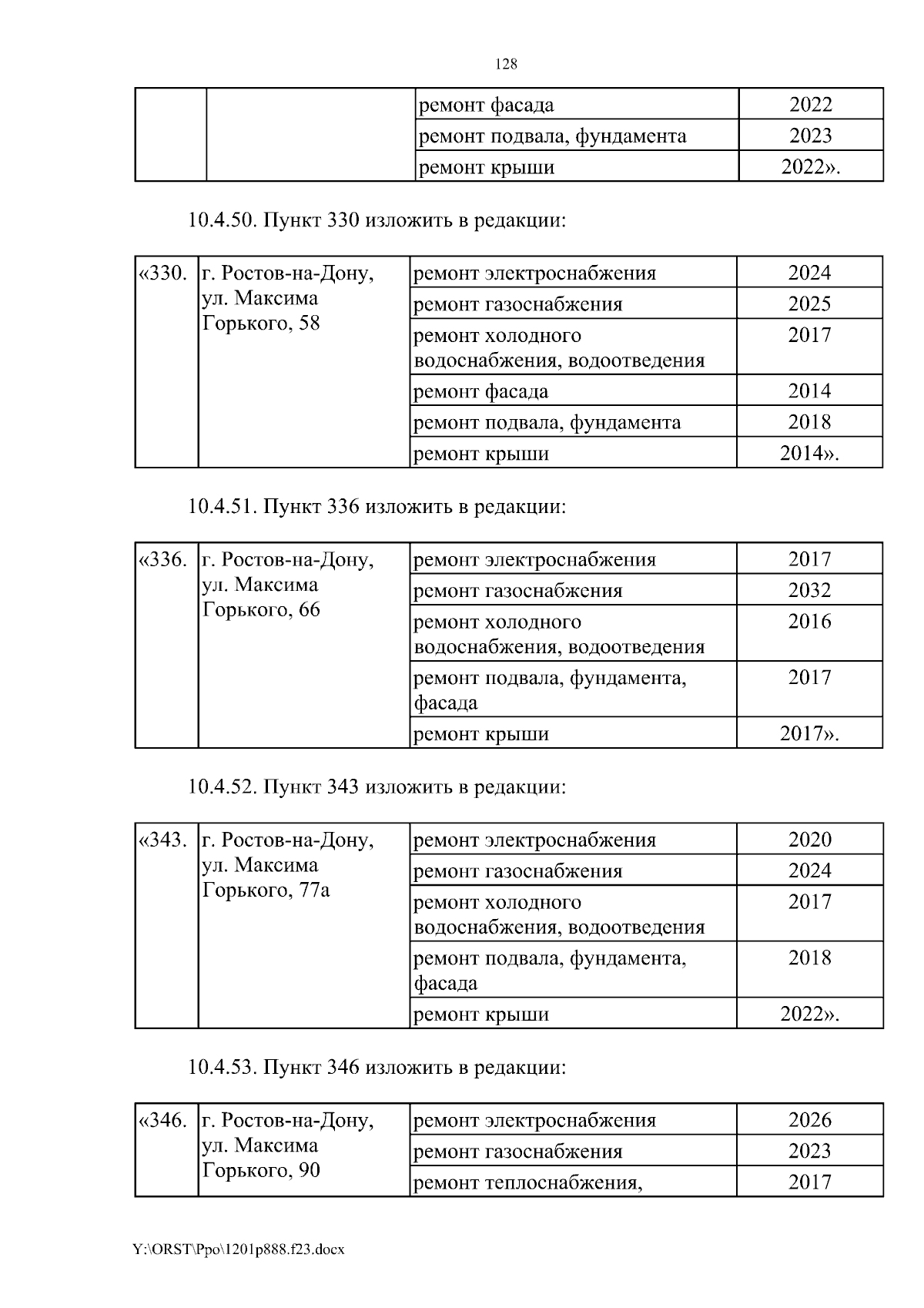 128

|  |  |  |  |
|---|---|---|---|
|  |  | ремонт фасада | 2022 |
|  |  | ремонт подвала, фундамента | 2023 |
|  |  | ремонт крыши | 2022». |

10.4.50. Пункт 330 изложить в редакции:

|  |  |  |  |
|---|---|---|---|
| «330. | г. Ростов-на-Дону, ул. Максима Горького, 58 | ремонт электроснабжения | 2024 |
|  |  | ремонт газоснабжения | 2025 |
|  |  | ремонт холодного водоснабжения, водоотведения | 2017 |
|  |  | ремонт фасада | 2014 |
|  |  | ремонт подвала, фундамента | 2018 |
|  |  | ремонт крыши | 2014». |

10.4.51. Пункт 336 изложить в редакции:

|  |  |  |  |
|---|---|---|---|
| «336. | г. Ростов-на-Дону, ул. Максима Горького, 66 | ремонт электроснабжения | 2017 |
|  |  | ремонт газоснабжения | 2032 |
|  |  | ремонт холодного водоснабжения, водоотведения | 2016 |
|  |  | ремонт подвала, фундамента, фасада | 2017 |
|  |  | ремонт крыши | 2017». |

10.4.52. Пункт 343 изложить в редакции:

|  |  |  |  |
|---|---|---|---|
| «343. | г. Ростов-на-Дону, ул. Максима Горького, 77а | ремонт электроснабжения | 2020 |
|  |  | ремонт газоснабжения | 2024 |
|  |  | ремонт холодного водоснабжения, водоотведения | 2017 |
|  |  | ремонт подвала, фундамента, фасада | 2018 |
|  |  | ремонт крыши | 2022». |

10.4.53. Пункт 346 изложить в редакции:

|  |  |  |  |
|---|---|---|---|
| «346. | г. Ростов-на-Дону, ул. Максима Горького, 90 | ремонт электроснабжения | 2026 |
|  |  | ремонт газоснабжения | 2023 |
|  |  | ремонт теплоснабжения, | 2017 |

Y:\ORST\Ppo\1201p888.f23.docx